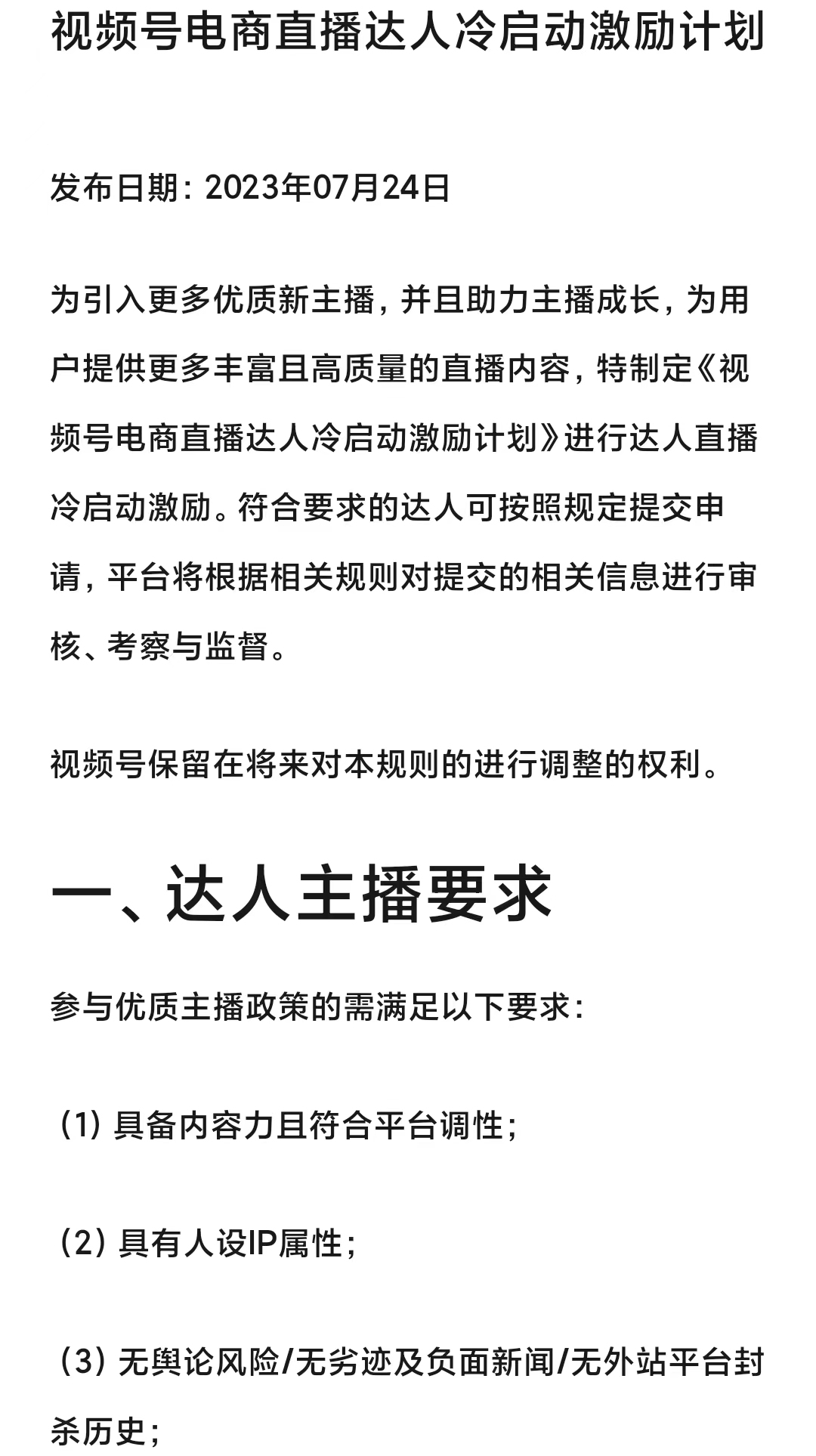 视频号电商直播达人冷启动激励计划

发布日期：2023年07月24日

为引入更多优质新主播，并且助力主播成长，为用户提供更多丰富且高质量的直播内容，特制定《视频号电商直播达人冷启动激励计划》进行达人直播冷启动激励。符合要求的达人可按照规定提交申请，平台将根据相关规则对提交的相关信息进行审核、考察与监督。

视频号保留在将来对本规则的进行调整的权利。

一、达人主播要求

参与优质主播政策的需满足以下要求：

（1）具备内容力且符合平台调性；

（2）具有人设IP属性；

（3）无舆论风险/无劣迹及负面新闻/无外站平台封杀历史；